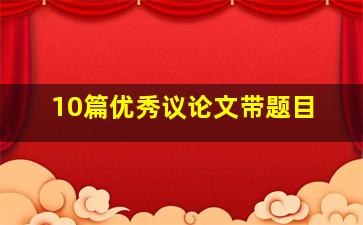 10篇优秀议论文带题目